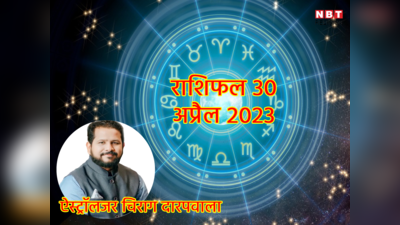 NBT

राशिफल 30 अप्रैल 2023

ऐस्ट्रॉलजर चिराग दारूवाला